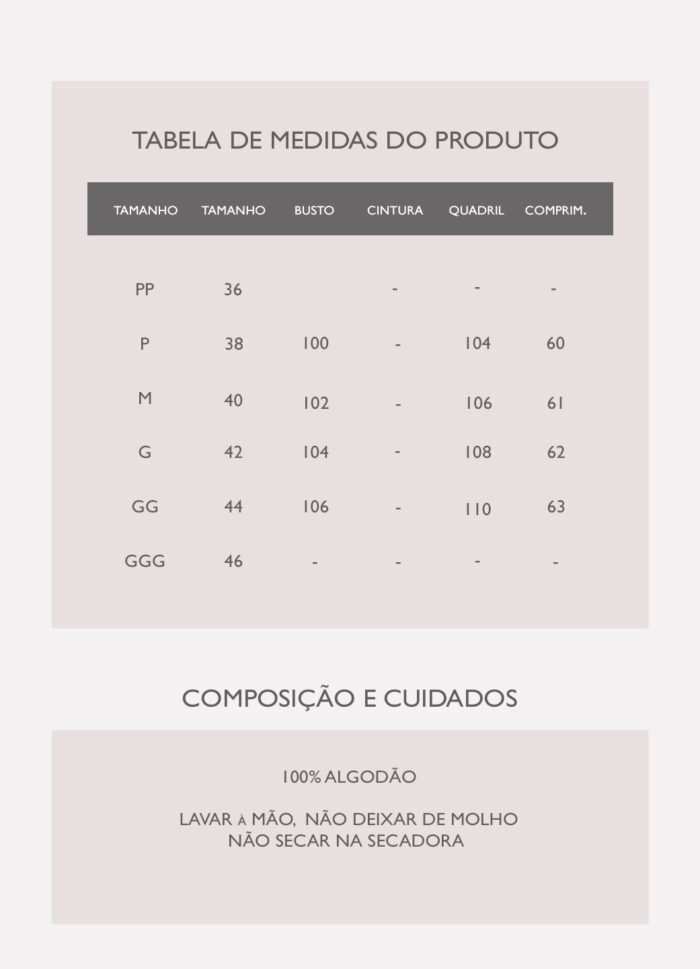 TABELA DE MEDIDAS DO PRODUTO

| TAMANHO | TAMANHO | BUSTO | CINTURA | QUADRIL | COMPRIM. |
|---|---|---|---|---|---|
| PP | 36 |  | - | - | - |
| P | 38 | 100 | - | 104 | 60 |
| M | 40 | 102 | - | 106 | 61 |
| G | 42 | 104 | - | 108 | 62 |
| GG | 44 | 106 | - | 110 | 63 |
| GGG | 46 | - | - | - | - |

COMPOSIÇÃO E CUIDADOS

100% ALGODÃO

LAVAR À MÃO, NÃO DEIXAR DE MOLHO
NÃO SECAR NA SECADORA